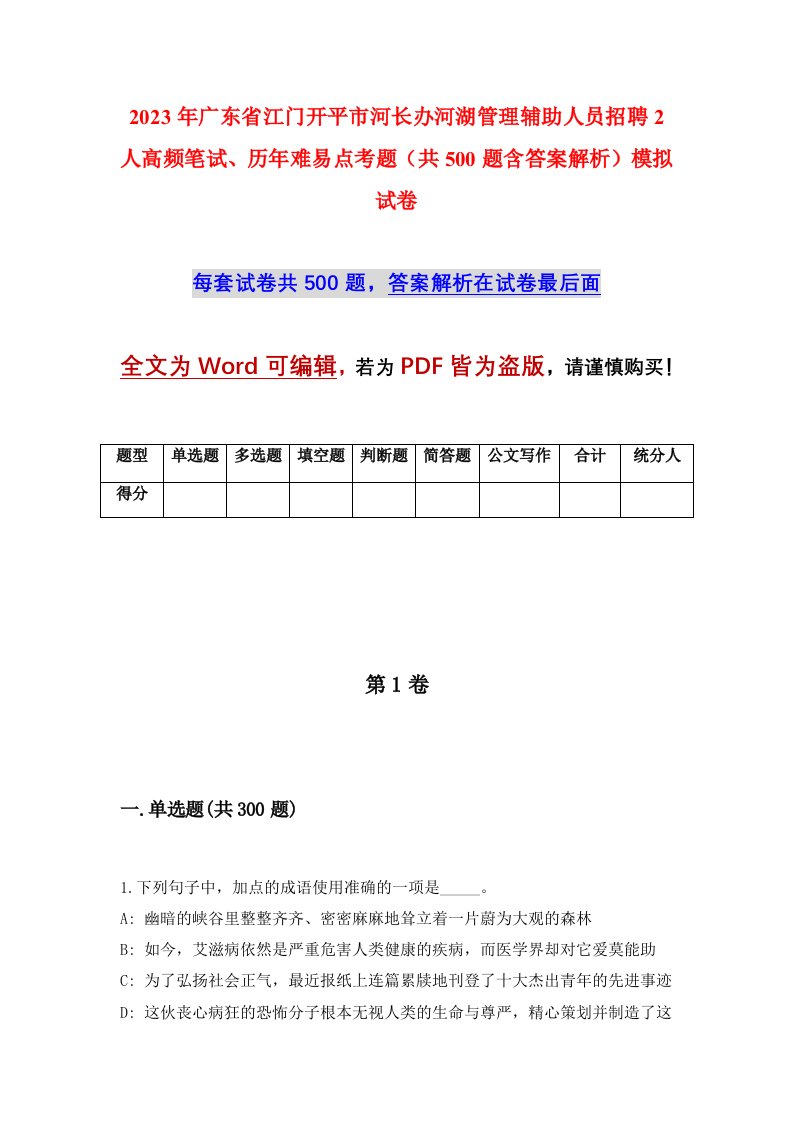 2023年广东省江门开平市河长办河湖管理辅助人员招聘2人高频笔试、历年难易点考题（共500题含答案解析）模拟试卷

每套试卷共500题，答案解析在试卷最后面

全文为Word可编辑，若为PDF皆为盗版，请谨慎购买！

| 题型 | 单选题 | 多选题 | 填空题 | 判断题 | 简答题 | 公文写作 | 合计 | 统分人 |
|---|---|---|---|---|---|---|---|---|
| 得分 | | | | | | | | |

第1卷

一.单选题(共300题)

1.下列句子中，加点的成语使用准确的一项是_____。

A: 幽暗的峡谷里整整齐齐、密密麻麻地耸立着一片蔚为大观的森林

B: 如今，艾滋病依然是严重危害人类健康的疾病，而医学界却对它爱莫能助

C: 为了弘扬社会正气，最近报纸上连篇累牍地刊登了十大杰出青年的先进事迹

D: 这伙丧心病狂的恐怖分子根本无视人类的生命与尊严，精心策划并制造了这